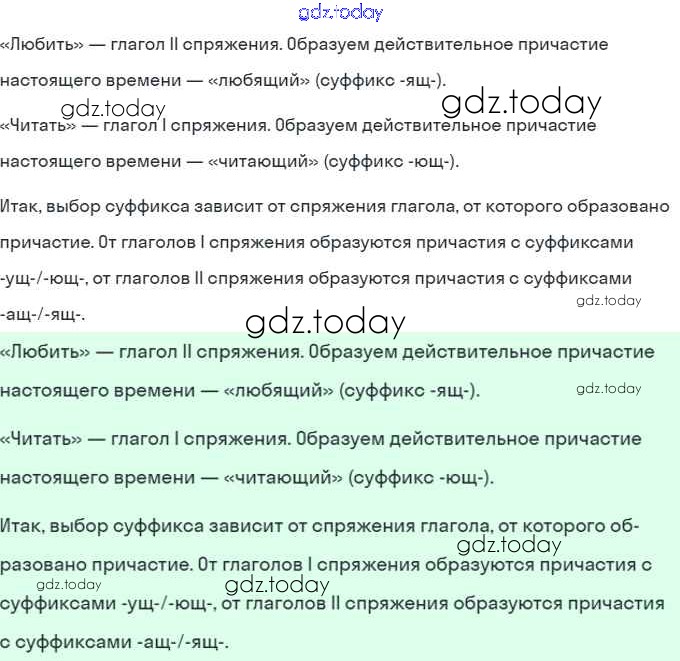 «Любить» — глагол II спряжения. Образуем действительное причастие настоящего времени — «любящий» (суффикс -ящ-).

«Читать» — глагол I спряжения. Образуем действительное причастие настоящего времени — «читающий» (суффикс -ющ-).

Итак, выбор суффикса зависит от спряжения глагола, от которого образовано причастие. От глаголов I спряжения образуются причастия с суффиксами -ущ-/-ющ-, от глаголов II спряжения образуются причастия с суффиксами -ащ-/-ящ-.

«Любить» — глагол II спряжения. Образуем действительное причастие настоящего времени — «любящий» (суффикс -ящ-).

«Читать» — глагол I спряжения. Образуем действительное причастие настоящего времени — «читающий» (суффикс -ющ-).

Итак, выбор суффикса зависит от спряжения глагола, от которого образовано причастие. От глаголов I спряжения образуются причастия с суффиксами -ущ-/-ющ-, от глаголов II спряжения образуются причастия с суффиксами -ащ-/-ящ-.

gdz.today